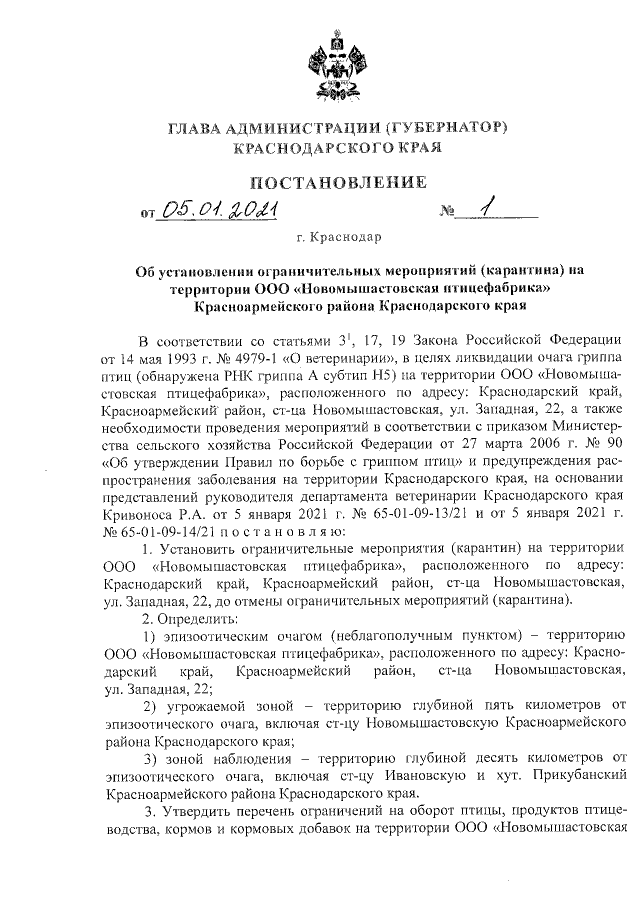 ГЛАВА АДМИНИСТРАЦИИ (ГУБЕРНАТОР)
КРАСНОДАРСКОГО КРАЯ

ПОСТАНОВЛЕНИЕ

от 05.01.2021 № 1

г. Краснодар

Об установлении ограничительных мероприятий (карантина) на территории ООО «Новомышастовская птицефабрика» Красноармейского района Краснодарского края

В соответствии со статьями $3^1$, 17, 19 Закона Российской Федерации от 14 мая 1993 г. № 4979-1 «О ветеринарии», в целях ликвидации очага гриппа птиц (обнаружена РНК гриппа А субтип Н5) на территории ООО «Новомышастовская птицефабрика», расположенного по адресу: Краснодарский край, Красноармейский район, ст-ца Новомышастовская, ул. Западная, 22, а также необходимости проведения мероприятий в соответствии с приказом Министерства сельского хозяйства Российской Федерации от 27 марта 2006 г. № 90 «Об утверждении Правил по борьбе с гриппом птиц» и предупреждения распространения заболевания на территории Краснодарского края, на основании представлений руководителя департамента ветеринарии Краснодарского края Кривоноса Р.А. от 5 января 2021 г. № 65-01-09-13/21 и от 5 января 2021 г. № 65-01-09-14/21 п о с т а н о в л я ю:

1. Установить ограничительные мероприятия (карантин) на территории ООО «Новомышастовская птицефабрика», расположенного по адресу: Краснодарский край, Красноармейский район, ст-ца Новомышастовская, ул. Западная, 22, до отмены ограничительных мероприятий (карантина).

2. Определить:

1) эпизоотическим очагом (неблагополучным пунктом) – территорию ООО «Новомышастовская птицефабрика», расположенного по адресу: Краснодарский край, Красноармейский район, ст-ца Новомышастовская, ул. Западная, 22;

2) угрожаемой зоной – территорию глубиной пять километров от эпизоотического очага, включая ст-цу Новомышастовскую Красноармейского района Краснодарского края;

3) зоной наблюдения – территорию глубиной десять километров от эпизоотического очага, включая ст-цу Ивановскую и хут. Прикубанский Красноармейского района Краснодарского края.

3. Утвердить перечень ограничений на оборот птицы, продуктов птицеводства, кормов и кормовых добавок на территории ООО «Новомышастовская